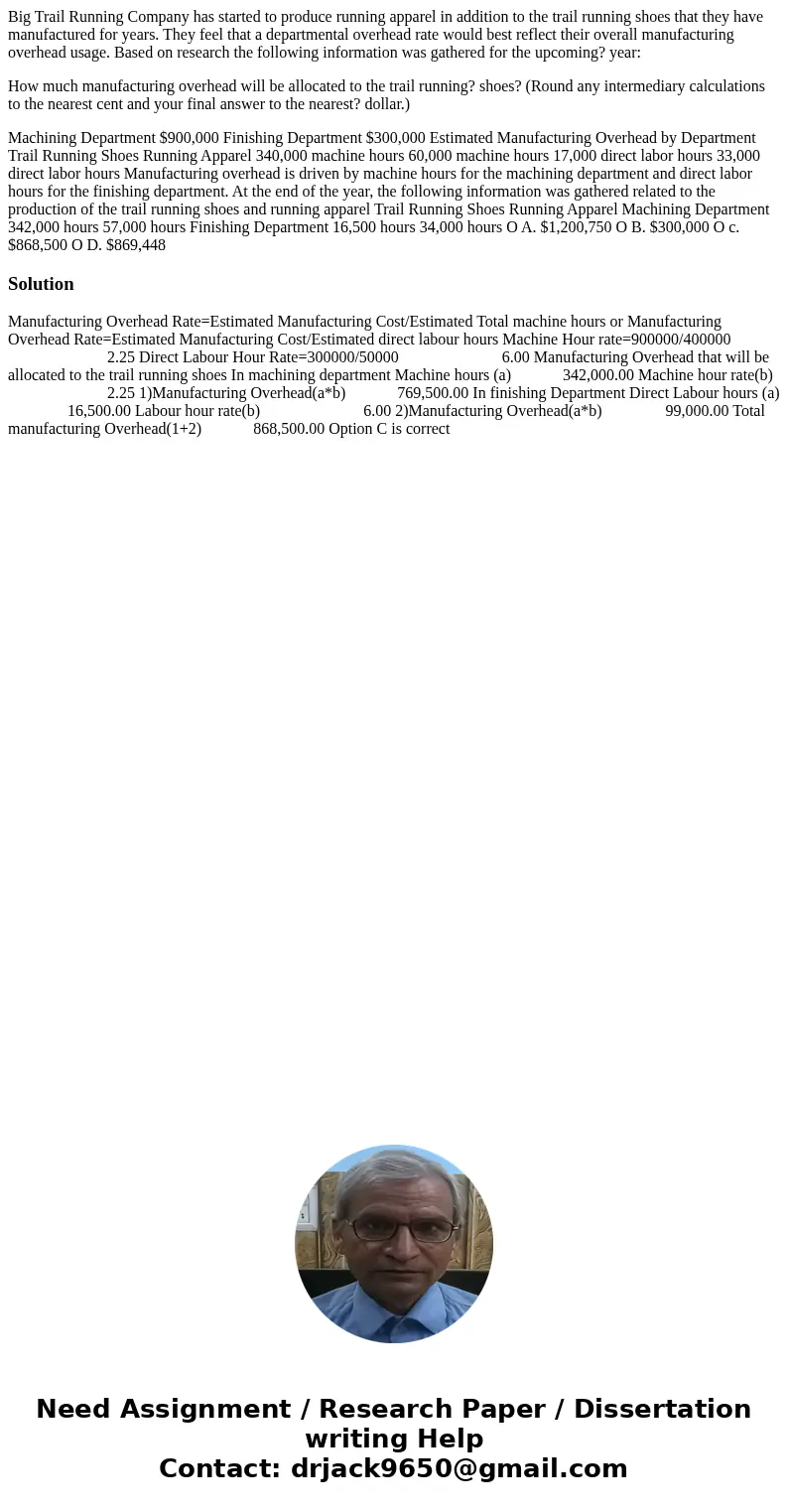 Big Trail Running Company has started to produce running apparel in addition to the trail running shoes that they have manufactured for years. They feel that a departmental overhead rate would best reflect their overall manufacturing overhead usage. Based on research the following information was gathered for the upcoming? year:

How much manufacturing overhead will be allocated to the trail running? shoes? (Round any intermediary calculations to the nearest cent and your final answer to the nearest? dollar.)

Machining Department $900,000 Finishing Department $300,000 Estimated Manufacturing Overhead by Department Trail Running Shoes Running Apparel 340,000 machine hours 60,000 machine hours 17,000 direct labor hours 33,000 direct labor hours Manufacturing overhead is driven by machine hours for the machining department and direct labor hours for the finishing department. At the end of the year, the following information was gathered related to the production of the trail running shoes and running apparel Trail Running Shoes Running Apparel Machining Department 342,000 hours 57,000 hours Finishing Department 16,500 hours 34,000 hours O A. $1,200,750 O B. $300,000 O c. $868,500 O D. $869,448

Solution

Manufacturing Overhead Rate=Estimated Manufacturing Cost/Estimated Total machine hours or Manufacturing Overhead Rate=Estimated Manufacturing Cost/Estimated direct labour hours Machine Hour rate=900000/400000 2.25 Direct Labour Hour Rate=300000/50000 6.00 Manufacturing Overhead that will be allocated to the trail running shoes In machining department Machine hours (a) 342,000.00 Machine hour rate(b) 2.25 1)Manufacturing Overhead(a*b) 769,500.00 In finishing Department Direct Labour hours (a) 16,500.00 Labour hour rate(b) 6.00 2)Manufacturing Overhead(a*b) 99,000.00 Total manufacturing Overhead(1+2) 868,500.00 Option C is correct

Need Assignment / Research Paper / Dissertation writing Help
Contact: drjack9650@gmail.com